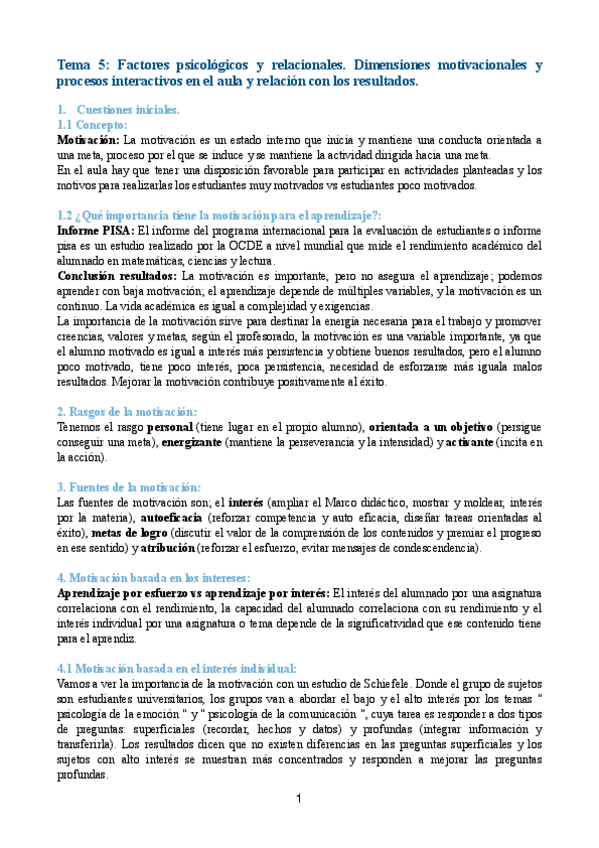 Tema 5: Factores psicológicos y relacionales. Dimensiones motivacionales y procesos interactivos en el aula y relación con los resultados.

1. Cuestiones iniciales.
1.1 Concepto:
Motivación: La motivación es un estado interno que inicia y mantiene una conducta orientada a una meta, proceso por el que se induce y se mantiene la actividad dirigida hacia una meta.
En el aula hay que tener una disposición favorable para participar en actividades planteadas y los motivos para realizarlas los estudiantes muy motivados vs estudiantes poco motivados.

1.2 ¿Qué importancia tiene la motivación para el aprendizaje?:
Informe PISA: El informe del programa internacional para la evaluación de estudiantes o informe pisa es un estudio realizado por la OCDE a nivel mundial que mide el rendimiento académico del alumnado en matemáticas, ciencias y lectura.
Conclusión resultados: La motivación es importante, pero no asegura el aprendizaje; podemos aprender con baja motivación; el aprendizaje depende de múltiples variables, y la motivación es un continuo. La vida académica es igual a complejidad y exigencias.
La importancia de la motivación sirve para destinar la energía necesaria para el trabajo y promover creencias, valores y metas, según el profesorado, la motivación es una variable importante, ya que el alumno motivado es igual a interés más persistencia y obtiene buenos resultados, pero el alumno poco motivado, tiene poco interés, poca persistencia, necesidad de esforzarse más iguala malos resultados. Mejorar la motivación contribuye positivamente al éxito.

2. Rasgos de la motivación:
Tenemos el rasgo personal (tiene lugar en el propio alumno), orientada a un objetivo (persigue conseguir una meta), energizante (mantiene la perseverancia y la intensidad) y activante (incita en la acción).

3. Fuentes de la motivación:
Las fuentes de motivación son; el interés (ampliar el Marco didáctico, mostrar y moldear, interés por la materia), autoeficacia (reforzar competencia y auto eficacia, diseñar tareas orientadas al éxito), metas de logro (discutir el valor de la comprensión de los contenidos y premiar el progreso en ese sentido) y atribución (reforzar el esfuerzo, evitar mensajes de condescendencia).

4. Motivación basada en los intereses:
Aprendizaje por esfuerzo vs aprendizaje por interés: El interés del alumnado por una asignatura correlaciona con el rendimiento, la capacidad del alumnado correlaciona con su rendimiento y el interés individual por una asignatura o tema depende de la significatividad que ese contenido tiene para el aprendiz.

4.1 Motivación basada en el interés individual:
Vamos a ver la importancia de la motivación con un estudio de Schiefele. Donde el grupo de sujetos son estudiantes universitarios, los grupos van a abordar el bajo y el alto interés por los temas " psicología de la emoción " y " psicología de la comunicación ", cuya tarea es responder a dos tipos de preguntas: superficiales (recordar, hechos y datos) y profundas (integrar información y transferirla). Los resultados dicen que no existen diferencias en las preguntas superficiales y los sujetos con alto interés se muestran más concentrados y responden a mejorar las preguntas profundas.

1